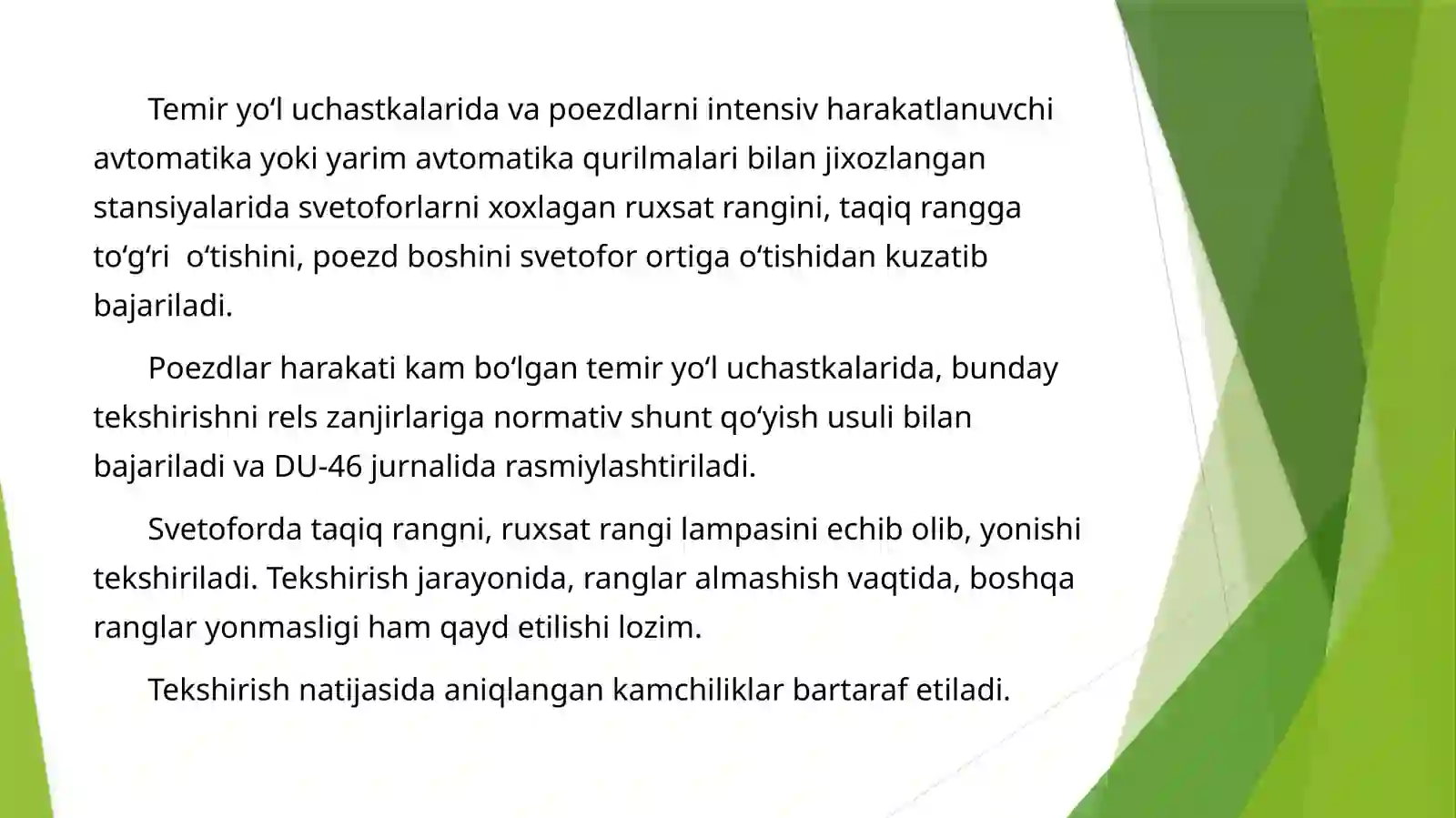 Temir yo‘l uchastkalarida va poezdlarni intensiv harakatlanuvchi avtomatika yoki yarim avtomatika qurilmalari bilan jixozlangan stansiyalarida svetoforlarni xoxlagan ruxsat rangini, taqiq rangga to‘g‘ri  o‘tishini, poezd boshini svetofor ortiga o‘tishidan kuzatib bajariladi.

Poezdlar harakati kam bo‘lgan temir yo‘l uchastkalarida, bunday tekshirishni rels zanjirlariga normativ shunt qo‘yish usuli bilan bajariladi va DU-46 jurnalida rasmiylashtiriladi.

Svetoforda taqiq rangni, ruxsat rangi lampasini echib olib, yonishi tekshiriladi. Tekshirish jarayonida, ranglar almashish vaqtida, boshqa ranglar yonmasligi ham qayd etilishi lozim.

Tekshirish natijasida aniqlangan kamchiliklar bartaraf etiladi.